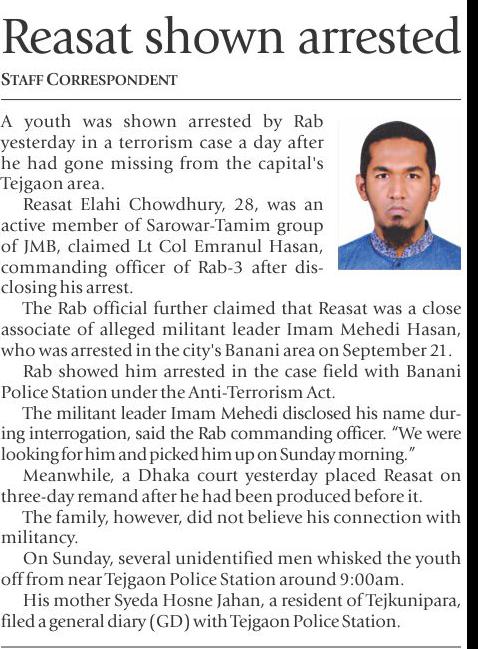 Reasat shown arrested

STAFF CORRESPONDENT

A youth was shown arrested by Rab yesterday in a terrorism case a day after he had gone missing from the capital's Tejgaon area.

Reasat Elahi Chowdhury, 28, was an active member of Sarowar-Tamim group of JMB, claimed Lt Col Emranul Hasan, commanding officer of Rab-3 after disclosing his arrest.

The Rab official further claimed that Reasat was a close associate of alleged militant leader Imam Mehedi Hasan, who was arrested in the city's Banani area on September 21.

Rab showed him arrested in the case field with Banani Police Station under the Anti-Terrorism Act.

The militant leader Imam Mehedi disclosed his name during interrogation, said the Rab commanding officer. "We were looking for him and picked him up on Sunday morning."

Meanwhile, a Dhaka court yesterday placed Reasat on three-day remand after he had been produced before it.

The family, however, did not believe his connection with militancy.

On Sunday, several unidentified men whisked the youth off from near Tejgaon Police Station around 9:00am.

His mother Syeda Hosne Jahan, a resident of Tejkunipara, filed a general diary (GD) with Tejgaon Police Station.